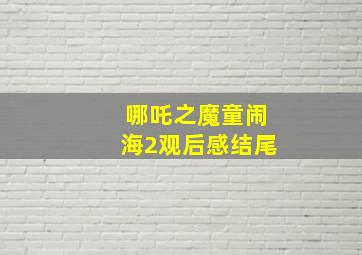 哪吒之魔童闹海2观后感结尾